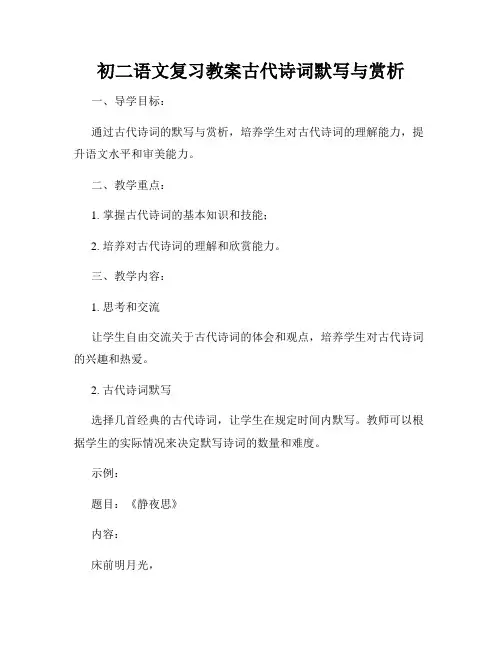 初二语文复习教案古代诗词默写与赏析

一、导学目标：

通过古代诗词的默写与赏析，培养学生对古代诗词的理解能力，提升语文水平和审美能力。

二、教学重点：

1. 掌握古代诗词的基本知识和技能；

2. 培养对古代诗词的理解和欣赏能力。

三、教学内容：

1. 思考和交流

让学生自由交流关于古代诗词的体会和观点，培养学生对古代诗词的兴趣和热爱。

2. 古代诗词默写

选择几首经典的古代诗词，让学生在规定时间内默写。教师可以根据学生的实际情况来决定默写诗词的数量和难度。

示例：

题目：《静夜思》

内容：

床前明月光，